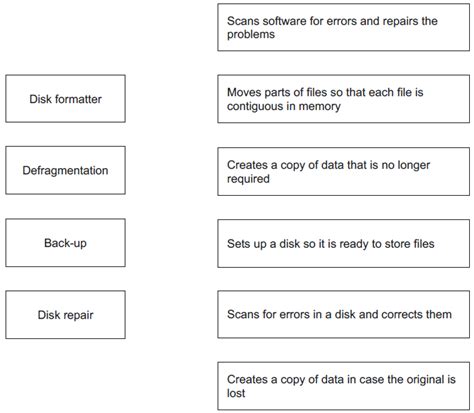 Disk formatter

Defragmentation

Back-up

Disk repair

Scans software for errors and repairs the problems

Moves parts of files so that each file is contiguous in memory

Creates a copy of data that is no longer required

Sets up a disk so it is ready to store files

Scans for errors in a disk and corrects them

Creates a copy of data in case the original is lost